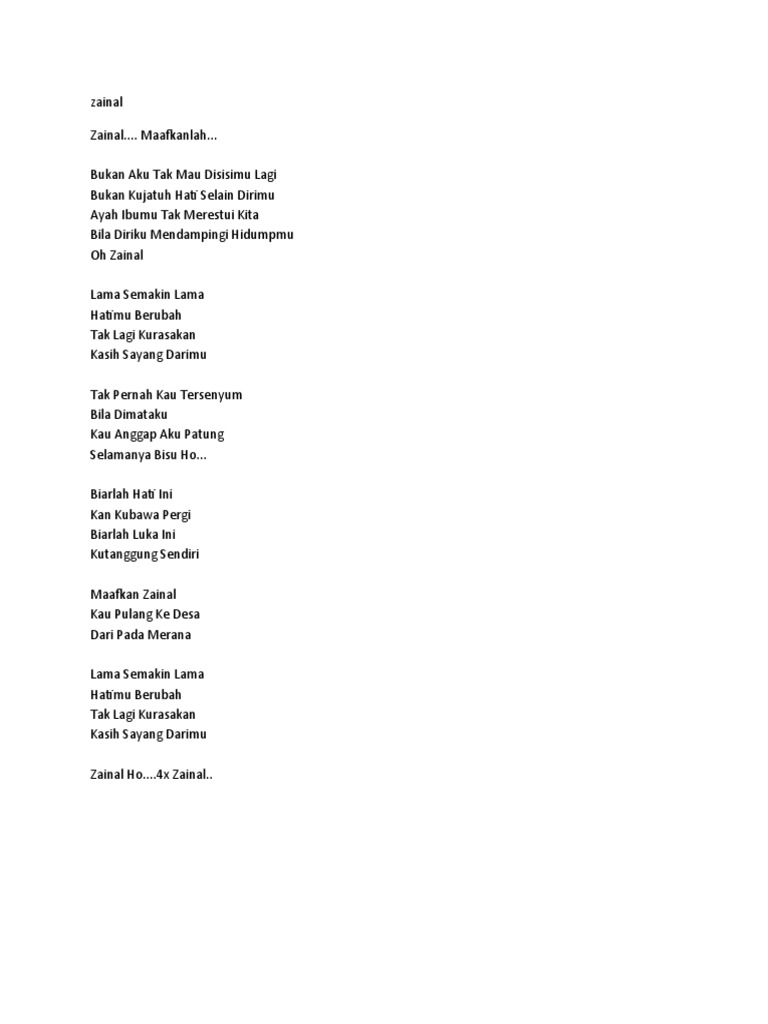 zainal

Zainal.... Maafkanlah...

Bukan Aku Tak Mau Disisimu Lagi
Bukan Kujatuh Hati Selain Dirimu
Ayah Ibumu Tak Merestui Kita
Bila Diriku Mendampingi Hidumpmu
Oh Zainal

Lama Semakin Lama
Hatimu Berubah
Tak Lagi Kurasakan
Kasih Sayang Darimu

Tak Pernah Kau Tersenyum
Bila Dimataku
Kau Anggap Aku Patung
Selamanya Bisu Ho...

Biarlah Hati Ini
Kan Kubawa Pergi
Biarlah Luka Ini
Kutanggung Sendiri

Maafkan Zainal
Kau Pulang Ke Desa
Dari Pada Merana

Lama Semakin Lama
Hatimu Berubah
Tak Lagi Kurasakan
Kasih Sayang Darimu

Zainal Ho....4x Zainal..